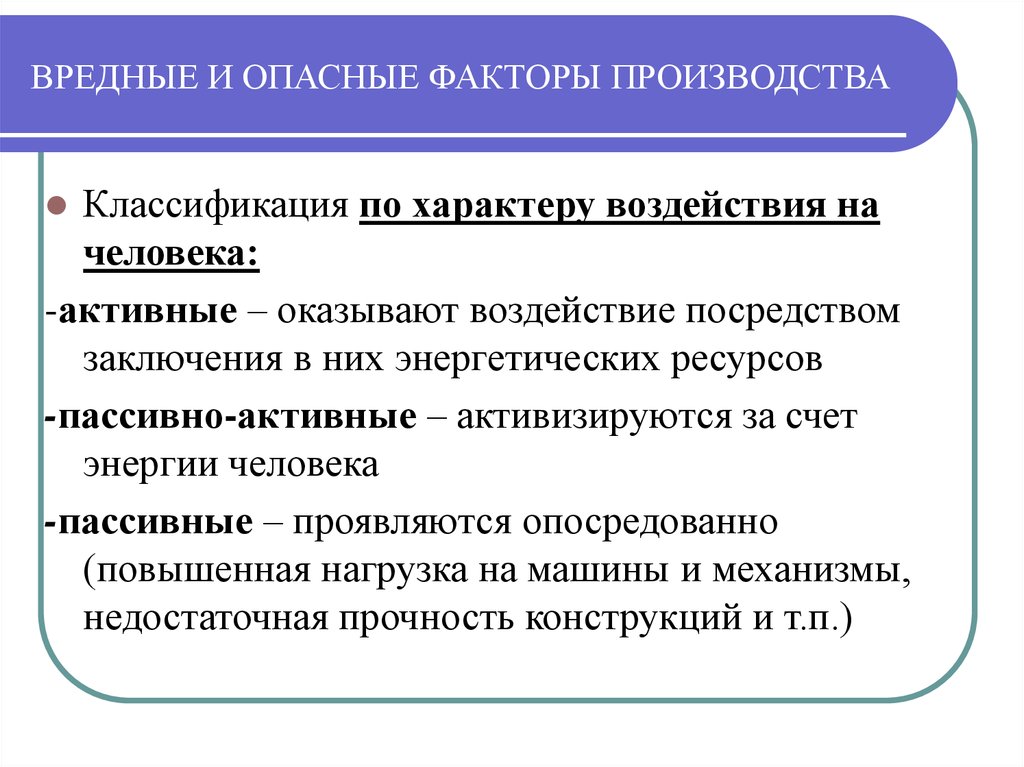 ВРЕДНЫЕ И ОПАСНЫЕ ФАКТОРЫ ПРОИЗВОДСТВА

Классификация по характеру воздействия на человека:

-активные – оказывают воздействие посредством заключения в них энергетических ресурсов

-пассивно-активные – активизируются за счет энергии человека

-пассивные – проявляются опосредованно (повышенная нагрузка на машины и механизмы, недостаточная прочность конструкций и т.п.)